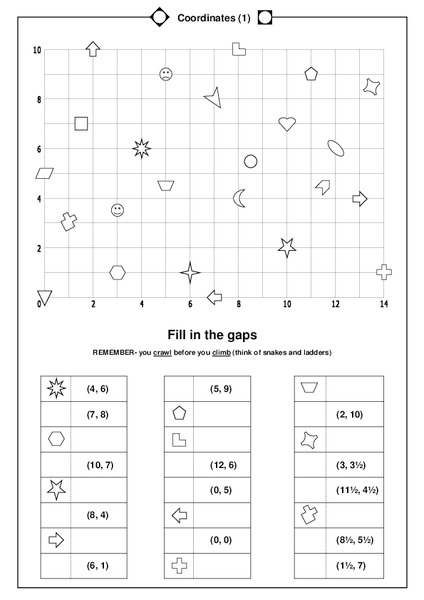 Coordinates (1)

10
8
6
4
2
0
2
4
6
8
10
12
14

Fill in the gaps

REMEMBER- you crawl before you climb (think of snakes and ladders)

| | (4, 6) |
|---|---|
| | (7, 8) |
| | |
| | (10, 7) |
| | |
| | (8, 4) |
| | |
| | (6, 1) |

| | (5, 9) |
|---|---|
| | |
| | |
| | (12, 6) |
| | (0, 5) |
| | |
| | (0, 0) |
| | |

| | |
|---|---|
| | (2, 10) |
| | |
| | (3, 3½) |
| | (11½, 4½) |
| | |
| | (8½, 5½) |
| | (1½, 7) |